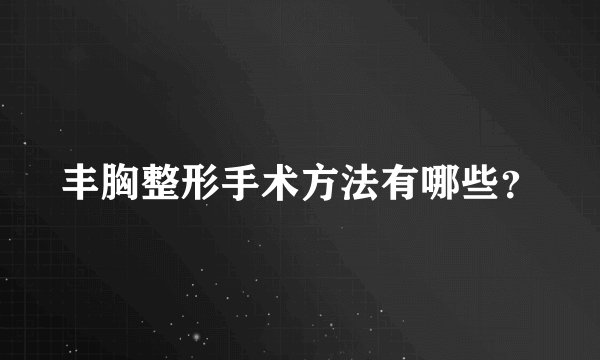 丰胸整形手术方法有哪些？